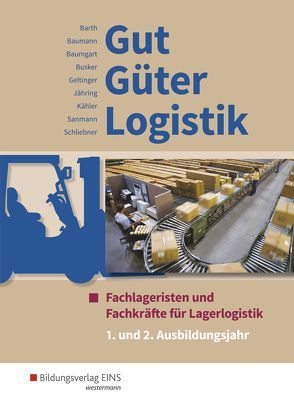 Barth
Baumann
Baumgart
Busker
Geltinger
Jähring
Kähler
Sanmann
Schliebner

Gut
Güter
Logistik

Fachlageristen und Fachkräfte für Lagerlogistik

1. und 2. Ausbildungsjahr

Bildungsverlag EINS
westermann